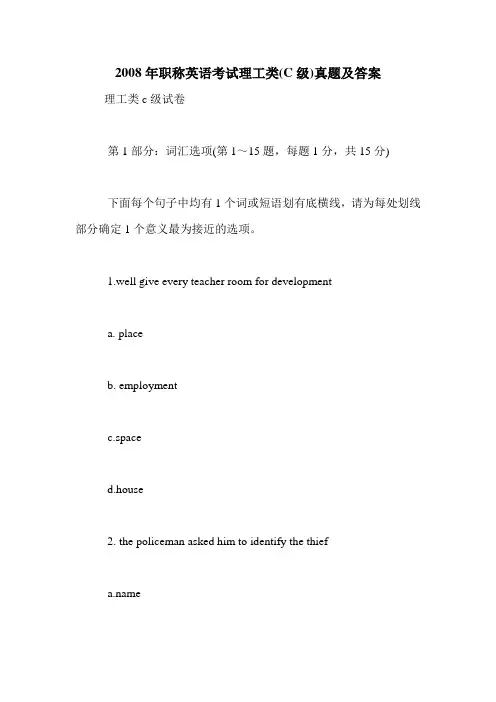 2008 年职称英语考试理工类(C 级)真题及答案

理工类 c 级试卷

第 1 部分：词汇选项(第 1～15 题，每题 1 分，共 15 分)

下面每个句子中均有 1 个词或短语划有底横线，请为每处划线部分确定 1 个意义最为接近的选项。

1.well give every teacher room for development

a. place

b. employment

c.space

d.house

2. the policeman asked him to identify the thief

a.name